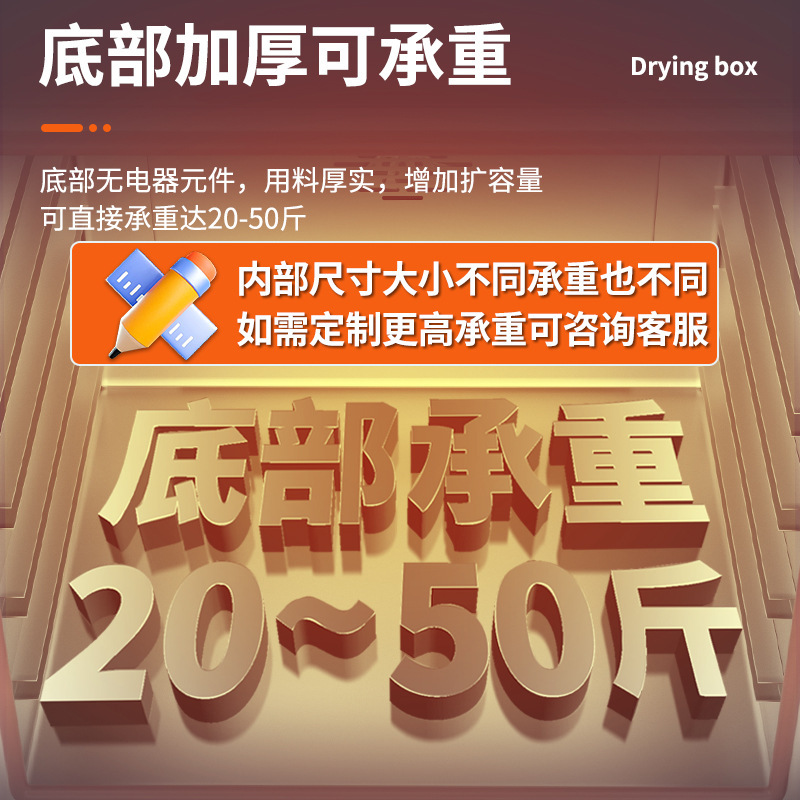 底部加厚可承重

Drying box

底部无电器元件，用料厚实，增加扩容量
可直接承重达20-50斤

内部尺寸大小不同承重也不同
如需定制更高承重可咨询客服

底部承重
20~50斤